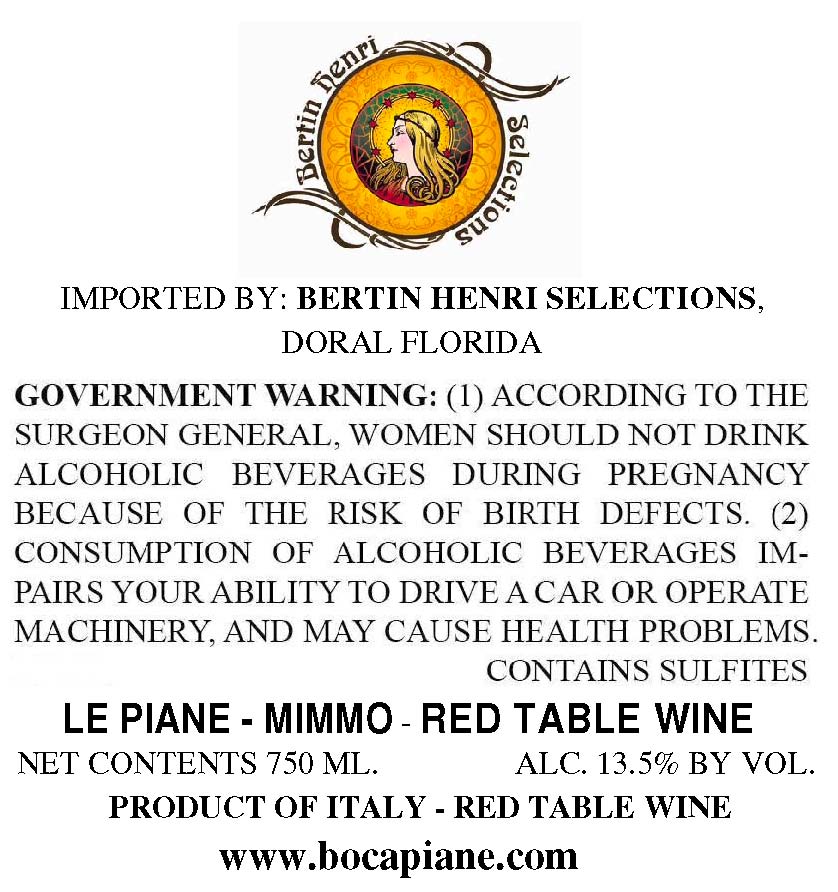 Bertin Henri Selections

IMPORTED BY: BERTIN HENRI SELECTIONS, DORAL FLORIDA

GOVERNMENT WARNING: (1) ACCORDING TO THE SURGEON GENERAL, WOMEN SHOULD NOT DRINK ALCOHOLIC BEVERAGES DURING PREGNANCY BECAUSE OF THE RISK OF BIRTH DEFECTS. (2) CONSUMPTION OF ALCOHOLIC BEVERAGES IMPAIRS YOUR ABILITY TO DRIVE A CAR OR OPERATE MACHINERY, AND MAY CAUSE HEALTH PROBLEMS.

CONTAINS SULFITES

LE PIANE - MIMMO - RED TABLE WINE

NET CONTENTS 750 ML. ALC. 13.5% BY VOL.

PRODUCT OF ITALY - RED TABLE WINE

www.bocapiane.com